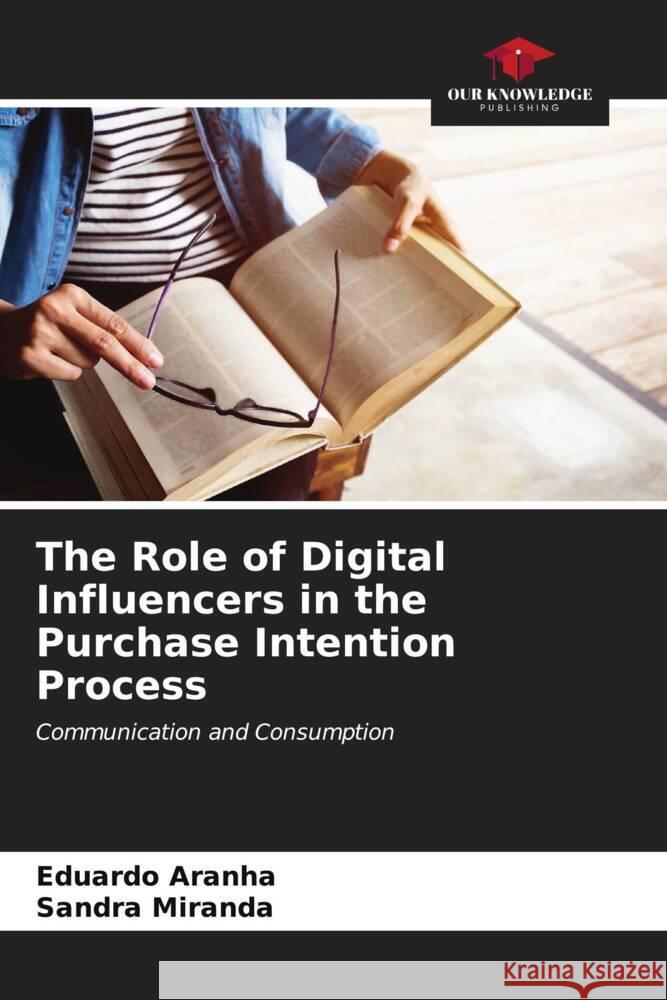 OUR KNOWLEDGE
PUBLISHING

The Role of Digital Influencers in the Purchase Intention Process

Communication and Consumption

Eduardo Aranha
Sandra Miranda